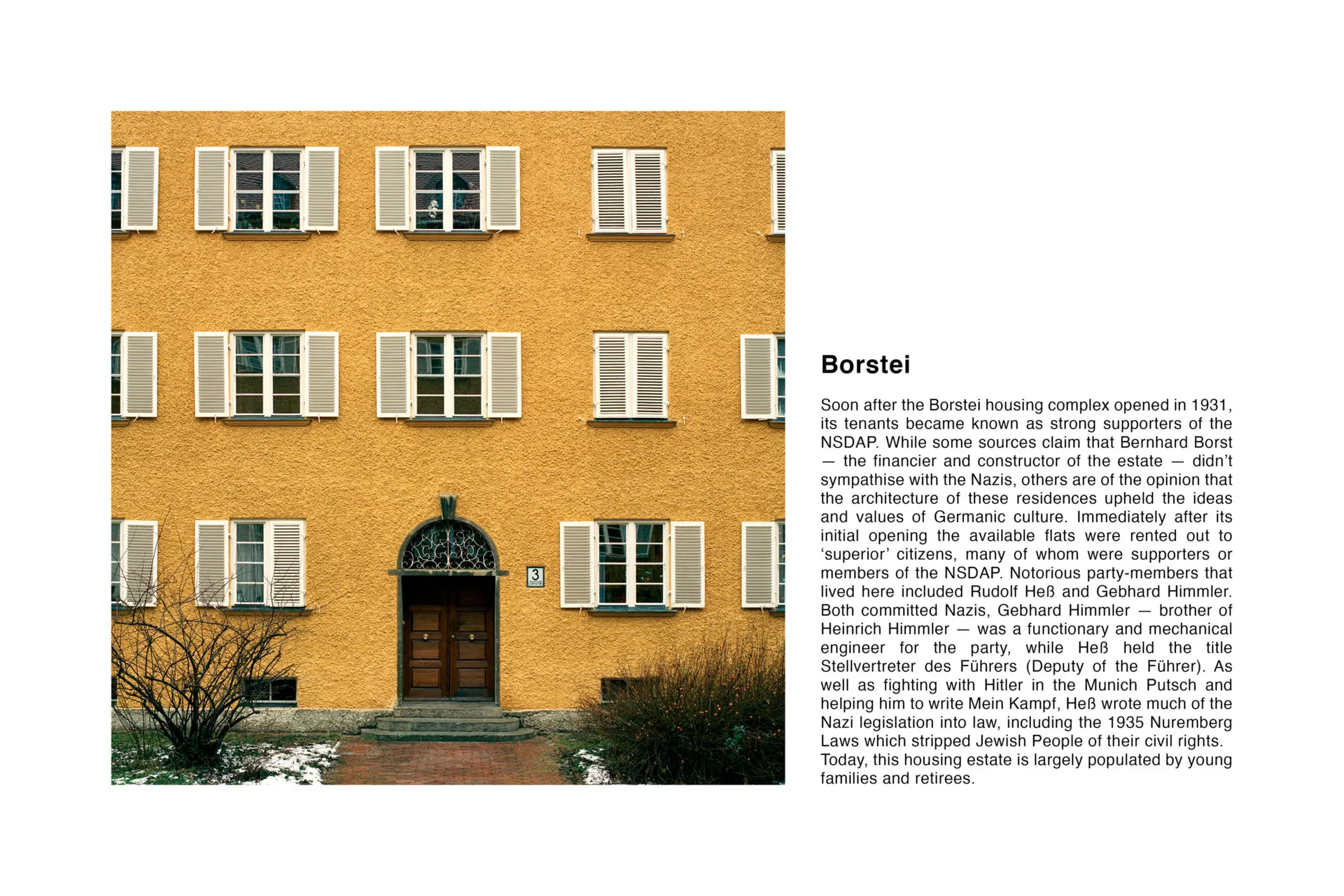 3

Borstei

Soon after the Borstei housing complex opened in 1931, its tenants became known as strong supporters of the NSDAP. While some sources claim that Bernhard Borst — the financier and constructor of the estate — didn't sympathise with the Nazis, others are of the opinion that the architecture of these residences upheld the ideas and values of Germanic culture. Immediately after its initial opening the available flats were rented out to 'superior' citizens, many of whom were supporters or members of the NSDAP. Notorious party-members that lived here included Rudolf Heß and Gebhard Himmler. Both committed Nazis, Gebhard Himmler — brother of Heinrich Himmler — was a functionary and mechanical engineer for the party, while Heß held the title Stellvertreter des Führers (Deputy of the Führer). As well as fighting with Hitler in the Munich Putsch and helping him to write Mein Kampf, Heß wrote much of the Nazi legislation into law, including the 1935 Nuremberg Laws which stripped Jewish People of their civil rights.
Today, this housing estate is largely populated by young families and retirees.